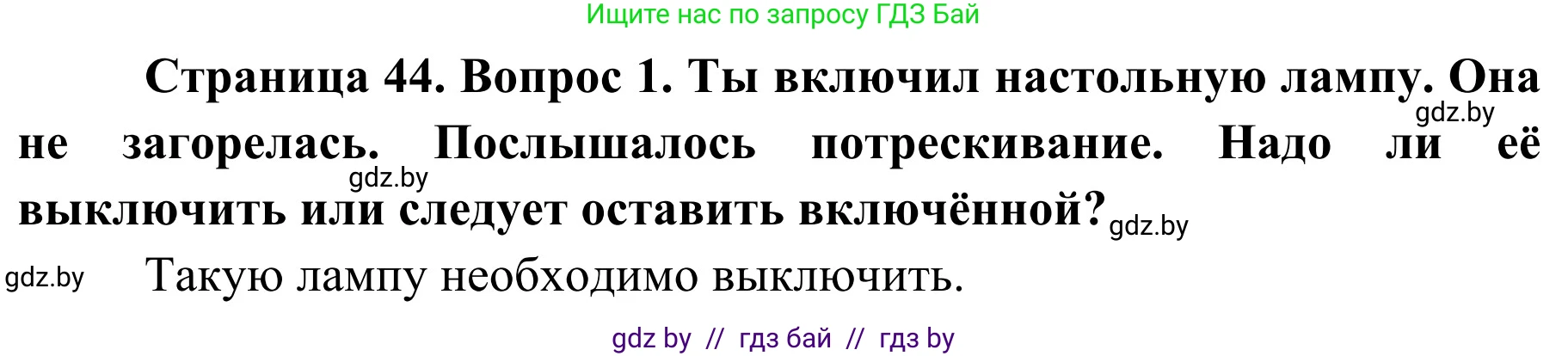 Ищите нас по запросу ГДЗ Бай

Страница 44. Вопрос 1. Ты включил настольную лампу. Она не загорелась. Послышалось потрескивание. Надо ли её выключить или следует оставить включённой?

gdz.by

gdz.by

gdz.by

gdz.by

Такую лампу необходимо выключить.

gdz by // гдз бай // гдз by